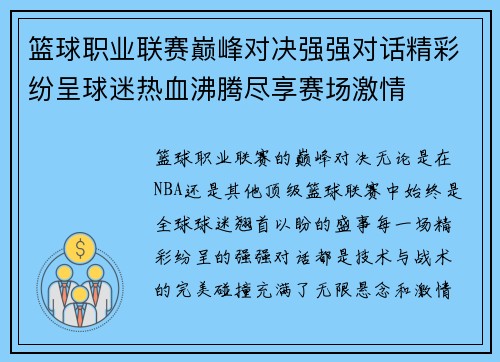 篮球职业联赛巅峰对决强强对话精彩纷呈球迷热血沸腾尽享赛场激情

篮球职业联赛的巅峰对决无论是在NBA还是其他顶级篮球联赛中始终是全球球迷翘首以盼的盛事每一场精彩纷呈的强强对话都是技术与战术的完美碰撞充满了无限悬念和激情

$